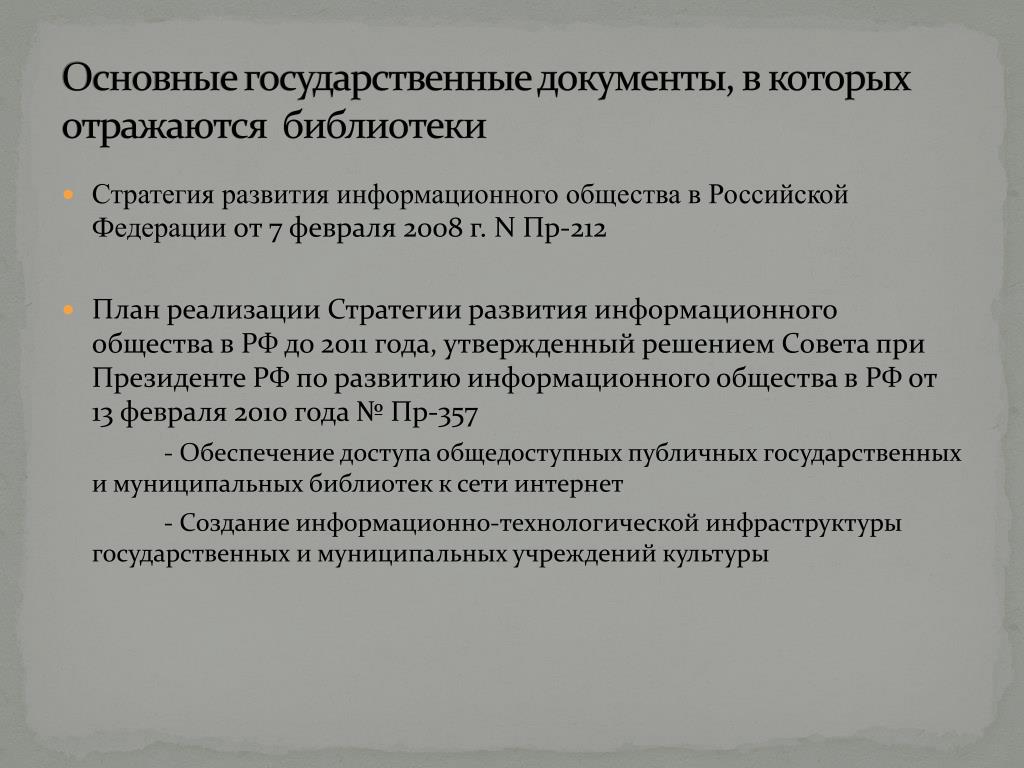 Основные государственные документы, в которых отражаются библиотеки

Стратегия развития информационного общества в Российской Федерации от 7 февраля 2008 г. N Пр-212

План реализации Стратегии развития информационного общества в РФ до 2011 года, утвержденный решением Совета при Президенте РФ по развитию информационного общества в РФ от 13 февраля 2010 года № Пр-357

- Обеспечение доступа общедоступных публичных государственных и муниципальных библиотек к сети интернет

- Создание информационно-технологической инфраструктуры государственных и муниципальных учреждений культуры